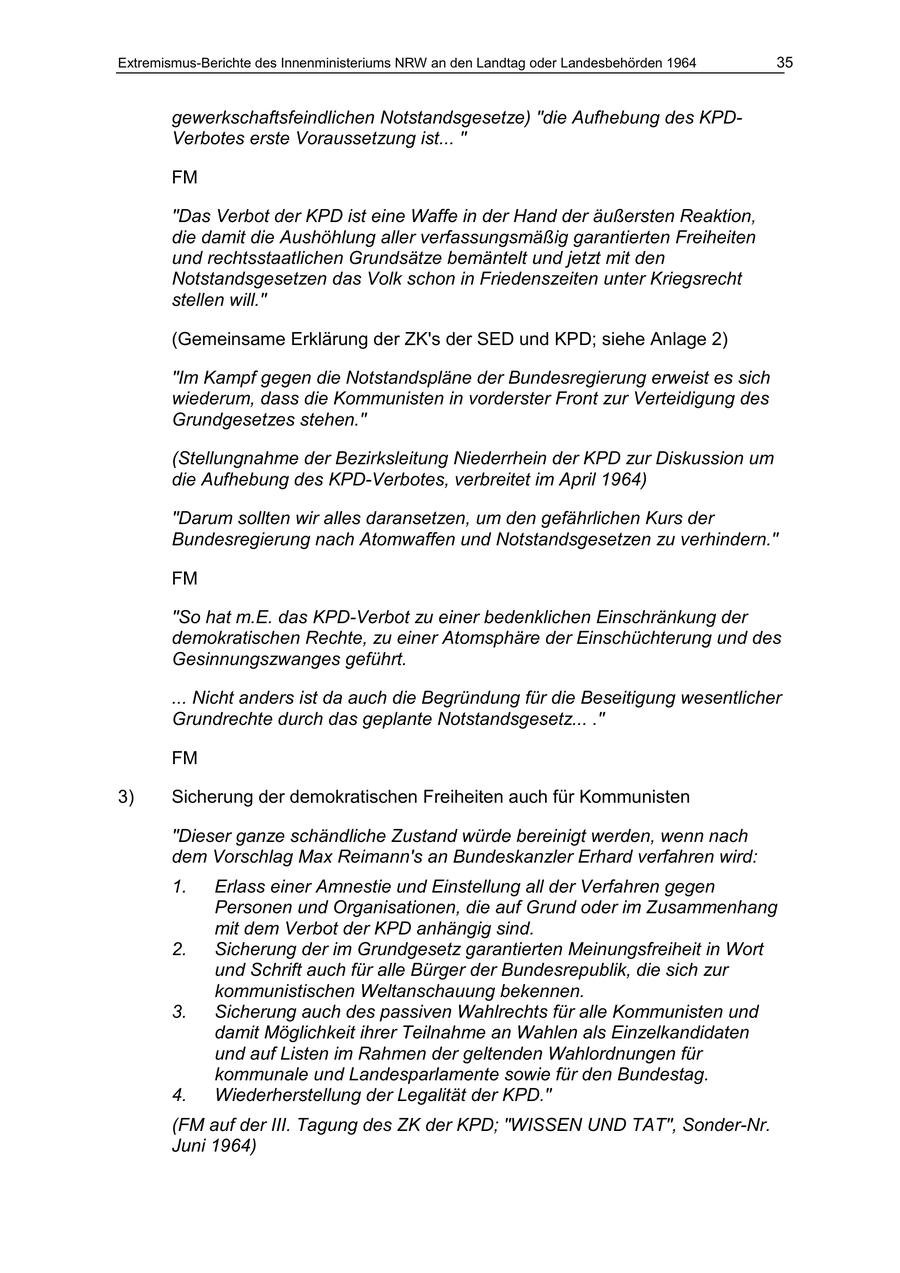 Extremismus-Berichte des Innenministeriums NRW an den Landtag oder Landesbehörden 1964 35

gewerkschaftsfeindlichen Notstandsgesetze) "die Aufhebung des KPD-Verbotes erste Voraussetzung ist... "

FM

"Das Verbot der KPD ist eine Waffe in der Hand der äußersten Reaktion, die damit die Aushöhlung aller verfassungsmäßig garantierten Freiheiten und rechtsstaatlichen Grundsätze bemäntelt und jetzt mit den Notstandsgesetzen das Volk schon in Friedenszeiten unter Kriegsrecht stellen will."

(Gemeinsame Erklärung der ZK's der SED und KPD; siehe Anlage 2)

"Im Kampf gegen die Notstandspläne der Bundesregierung erweist es sich wiederum, dass die Kommunisten in vorderster Front zur Verteidigung des Grundgesetzes stehen."

(Stellungnahme der Bezirksleitung Niederrhein der KPD zur Diskussion um die Aufhebung des KPD-Verbotes, verbreitet im April 1964)

"Darum sollten wir alles daransetzen, um den gefährlichen Kurs der Bundesregierung nach Atomwaffen und Notstandsgesetzen zu verhindern."

FM

"So hat m.E. das KPD-Verbot zu einer bedenklichen Einschränkung der demokratischen Rechte, zu einer Atomsphäre der Einschüchterung und des Gesinnungszwanges geführt.

... Nicht anders ist da auch die Begründung für die Beseitigung wesentlicher Grundrechte durch das geplante Notstandsgesetz... ."

FM

3) Sicherung der demokratischen Freiheiten auch für Kommunisten

"Dieser ganze schändliche Zustand würde bereinigt werden, wenn nach dem Vorschlag Max Reimann's an Bundeskanzler Erhard verfahren wird:

1. Erlass einer Amnestie und Einstellung all der Verfahren gegen Personen und Organisationen, die auf Grund oder im Zusammenhang mit dem Verbot der KPD anhängig sind.
2. Sicherung der im Grundgesetz garantierten Meinungsfreiheit in Wort und Schrift auch für alle Bürger der Bundesrepublik, die sich zur kommunistischen Weltanschauung bekennen.
3. Sicherung auch des passiven Wahlrechts für alle Kommunisten und damit Möglichkeit ihrer Teilnahme an Wahlen als Einzelkandidaten und auf Listen im Rahmen der geltenden Wahlordnungen für kommunale und Landesparlamente sowie für den Bundestag.
4. Wiederherstellung der Legalität der KPD."

(FM auf der III. Tagung des ZK der KPD; "WISSEN UND TAT", Sonder-Nr. Juni 1964)